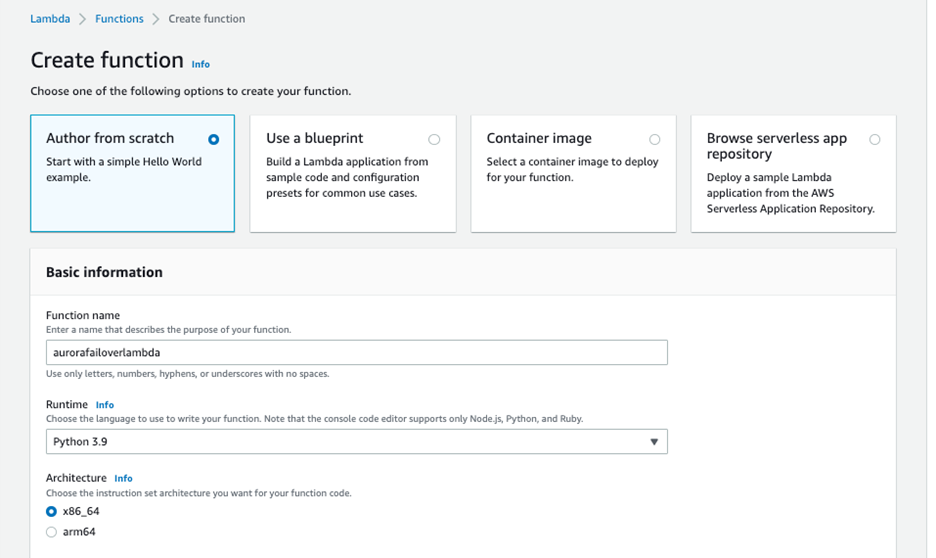 Lambda > Functions > Create function

Create function Info

Choose one of the following options to create your function.

Author from scratch
Start with a simple Hello World example.

Use a blueprint
Build a Lambda application from sample code and configuration presets for common use cases.

Container image
Select a container image to deploy for your function.

Browse serverless app repository
Deploy a sample Lambda application from the AWS Serverless Application Repository.

Basic information

Function name
Enter a name that describes the purpose of your function.
aurorafailoverlambda
Use only letters, numbers, hyphens, or underscores with no spaces.

Runtime Info
Choose the language to use to write your function. Note that the console code editor supports only Node.js, Python, and Ruby.
Python 3.9

Architecture Info
Choose the instruction set architecture you want for your function code.
x86_64
arm64